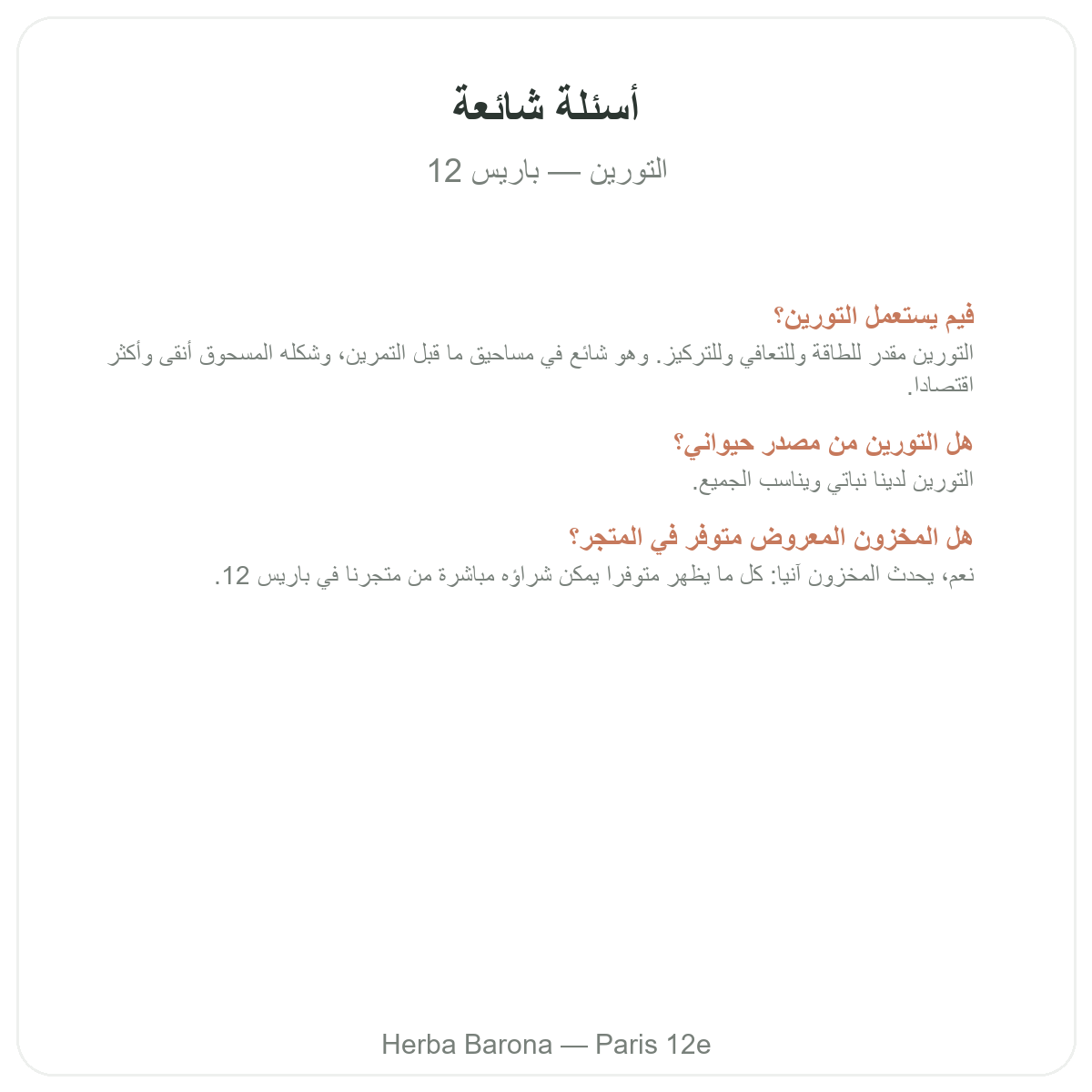 أسئلة شائعة

التورين — باريس 12

فيم يستعمل التورين؟

التورين مقدر للطاقة وللتعافي وللتركيز. وهو شائع في مساحيق ما قبل التمرين، وشكله المسحوق أنقى وأكثر اقتصادا.

هل التورين من مصدر حيواني؟

التورين لدينا نباتي ويناسب الجميع.

هل المخزون المعروض متوفر في المتجر؟

نعم، يحدث المخزون آنيا: كل ما يظهر متوفرا يمكن شراؤه مباشرة من متجرنا في باريس 12.

Herba Barona — Paris 12e